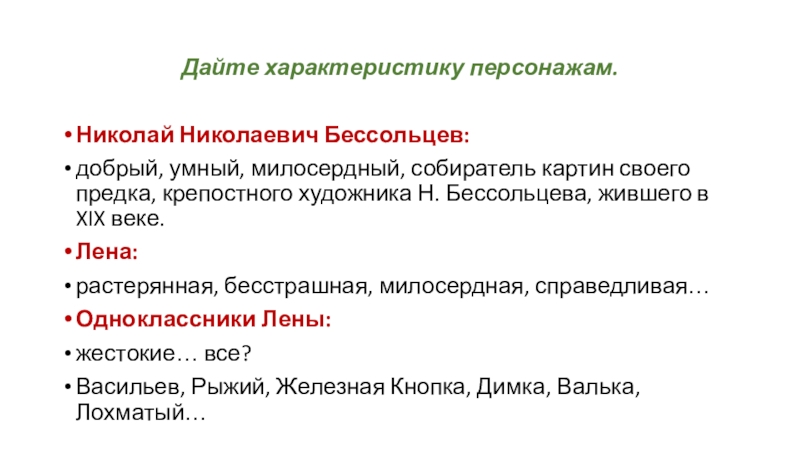 Дайте характеристику персонажам.

• Николай Николаевич Бессольцев:

• добрый, умный, милосердный, собиратель картин своего предка, крепостного художника Н. Бессольцева, жившего в XIX веке.

• Лена:

• растерянная, бесстрашная, милосердная, справедливая…

• Одноклассники Лены:

• жестокие… все?

• Васильев, Рыжий, Железная Кнопка, Димка, Валька, Лохматый…